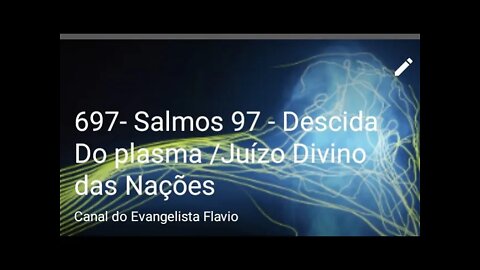 697- Salmos 97 - Descida Do plasma /Juízo Divino das Nações

Canal do Evangelista Flavio